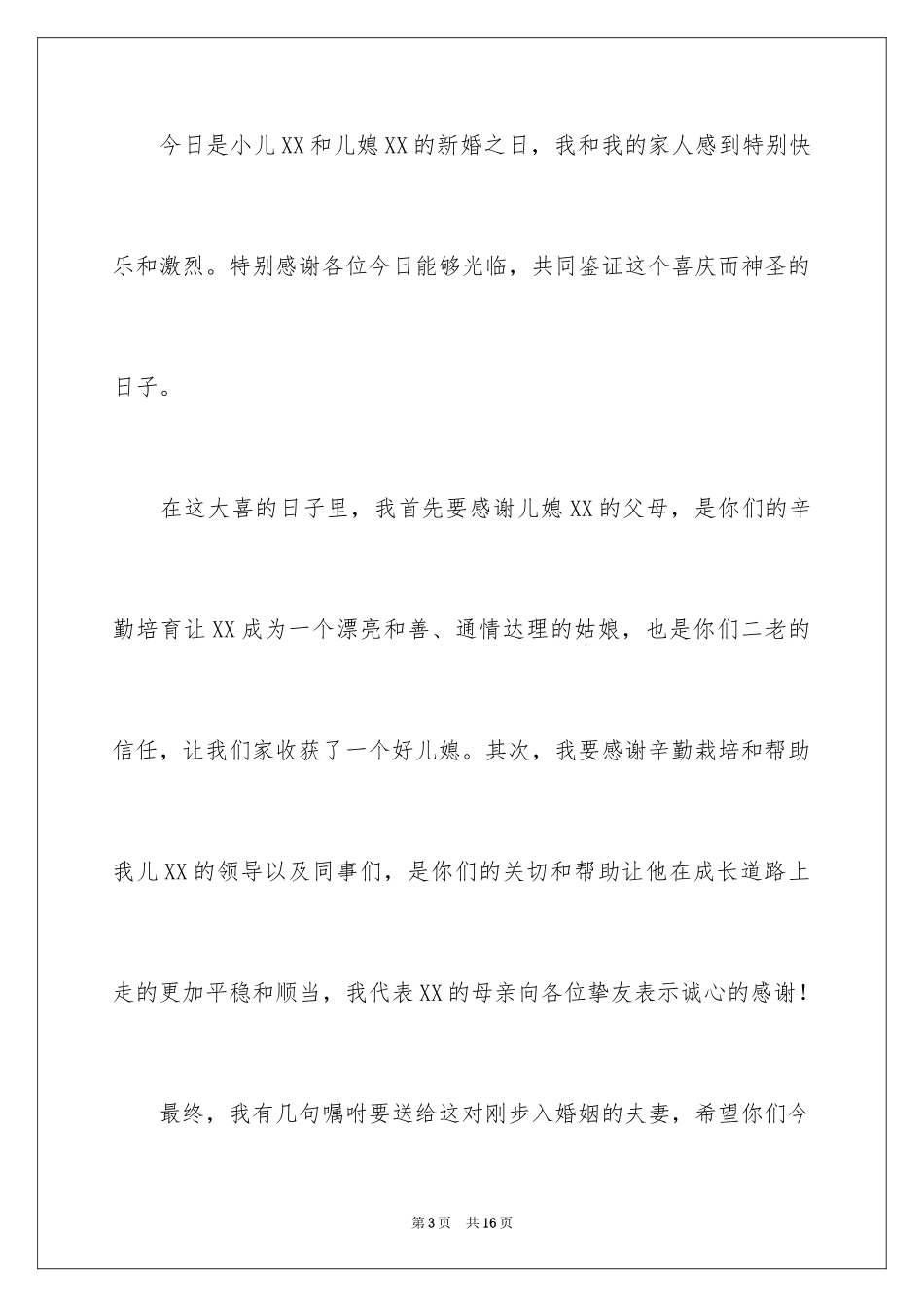 今日是小儿XX和儿媳XX的新婚之日，我和我的家人感到特别快乐和激烈。特别感谢各位今日能够光临，共同鉴证这个喜庆而神圣的日子。

在这大喜的日子里，我首先要感谢儿媳XX的父母，是你们的辛勤培育让XX成为一个漂亮和善、通情达理的姑娘，也是你们二老的信任，让我们家收获了一个好儿媳。其次，我要感谢辛勤栽培和帮助我儿XX的领导以及同事们，是你们的关切和帮助让他在成长道路上走的更加平稳和顺当，我代表XX的母亲向各位挚友表示诚心的感谢！

最终，我有几句嘱咐要送给这对刚步入婚姻的夫妻，希望你们今

第3页 共16页